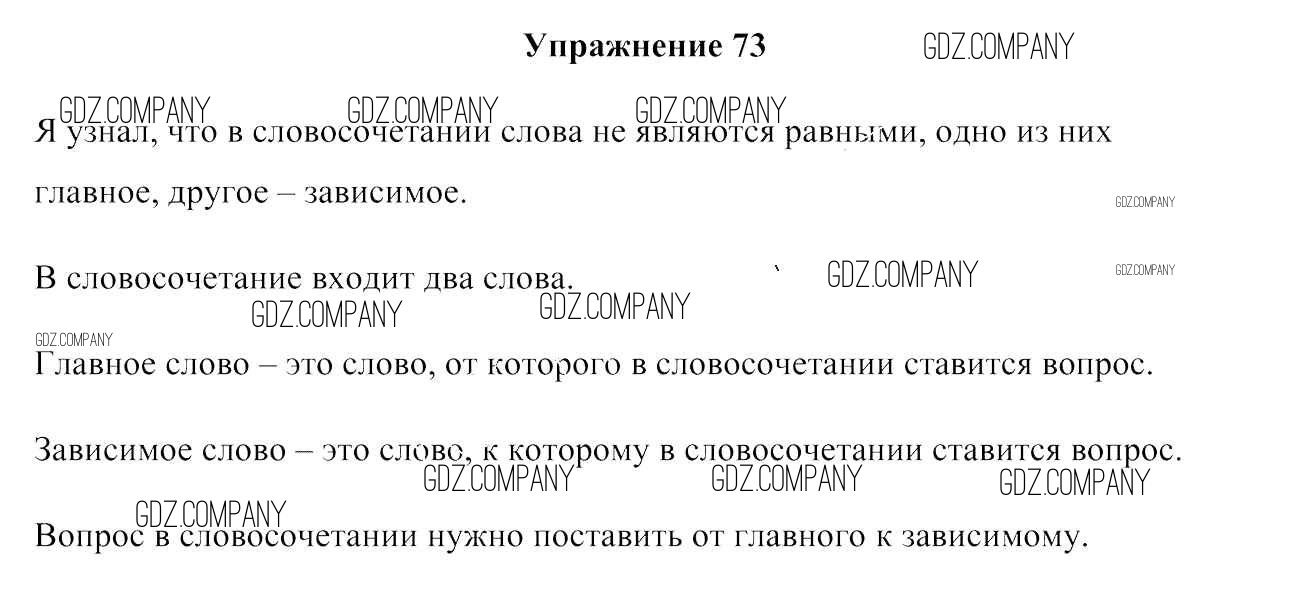 Упражнение 73

GDZ.COMPANY

GDZ.COMPANY GDZ.COMPANY GDZ.COMPANY

Я узнал, что в словосочетании слова не являются равными, одно из них главное, другое – зависимое.

GDZ.COMPANY

В словосочетание входит два слова.

GDZ.COMPANY GDZ.COMPANY

GDZ.COMPANY GDZ.COMPANY

GDZ.COMPANY

Главное слово – это слово, от которого в словосочетании ставится вопрос.

Зависимое слово – это слово, к которому в словосочетании ставится вопрос.

GDZ.COMPANY GDZ.COMPANY GDZ.COMPANY

GDZ.COMPANY

Вопрос в словосочетании нужно поставить от главного к зависимому.